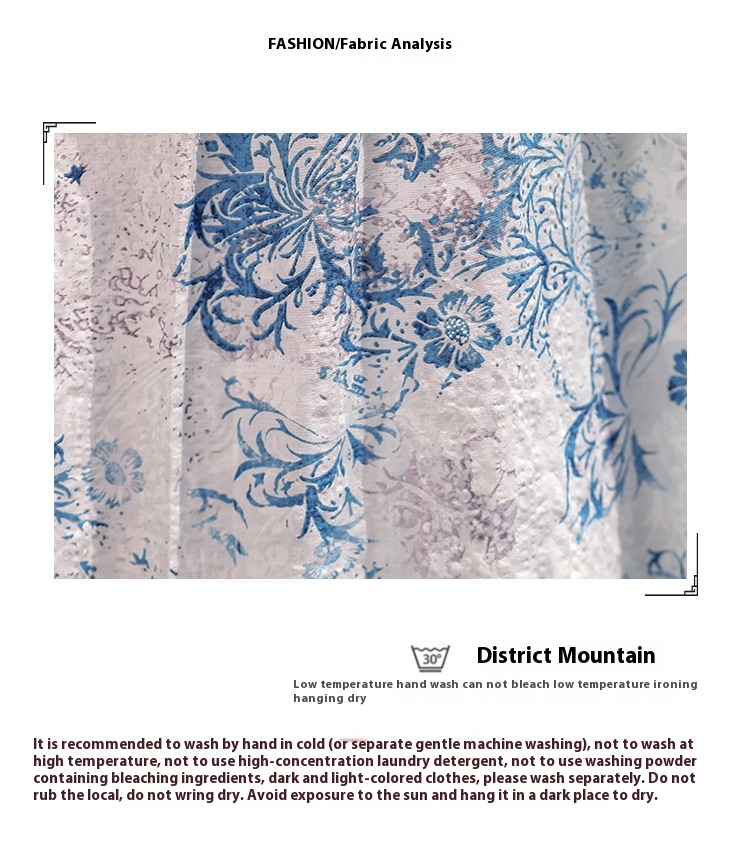 FASHION/Fabric Analysis

30°

District Mountain

Low temperature hand wash can not bleach low temperature ironing hanging dry

It is recommended to wash by hand in cold (or separate gentle machine washing), not to wash at high temperature, not to use high-concentration laundry detergent, not to use washing powder containing bleaching ingredients, dark and light-colored clothes, please wash separately. Do not rub the local, do not wring dry. Avoid exposure to the sun and hang it in a dark place to dry.